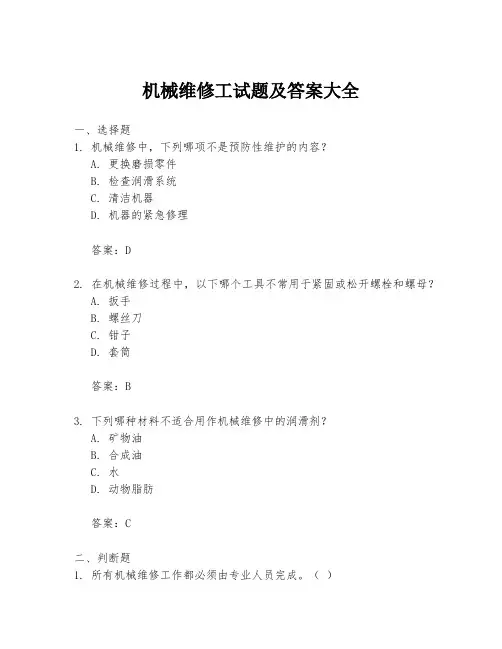 机械维修工试题及答案大全

一、选择题

1. 机械维修中，下列哪项不是预防性维护的内容？

A. 更换磨损零件

B. 检查润滑系统

C. 清洁机器

D. 机器的紧急修理

答案：D

2. 在机械维修过程中，以下哪个工具不常用于紧固或松开螺栓和螺母？

A. 扳手

B. 螺丝刀

C. 钳子

D. 套筒

答案：B

3. 下列哪种材料不适合用作机械维修中的润滑剂？

A. 矿物油

B. 合成油

C. 水

D. 动物脂肪

答案：C

二、判断题

1. 所有机械维修工作都必须由专业人员完成。（ ）